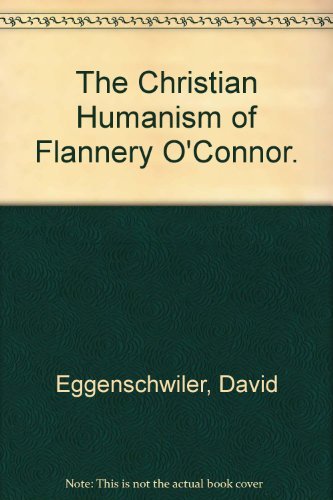 The Christian Humanism of Flannery O'Connor.

Eggenschwiler, David

Note: This is not the actual book cover